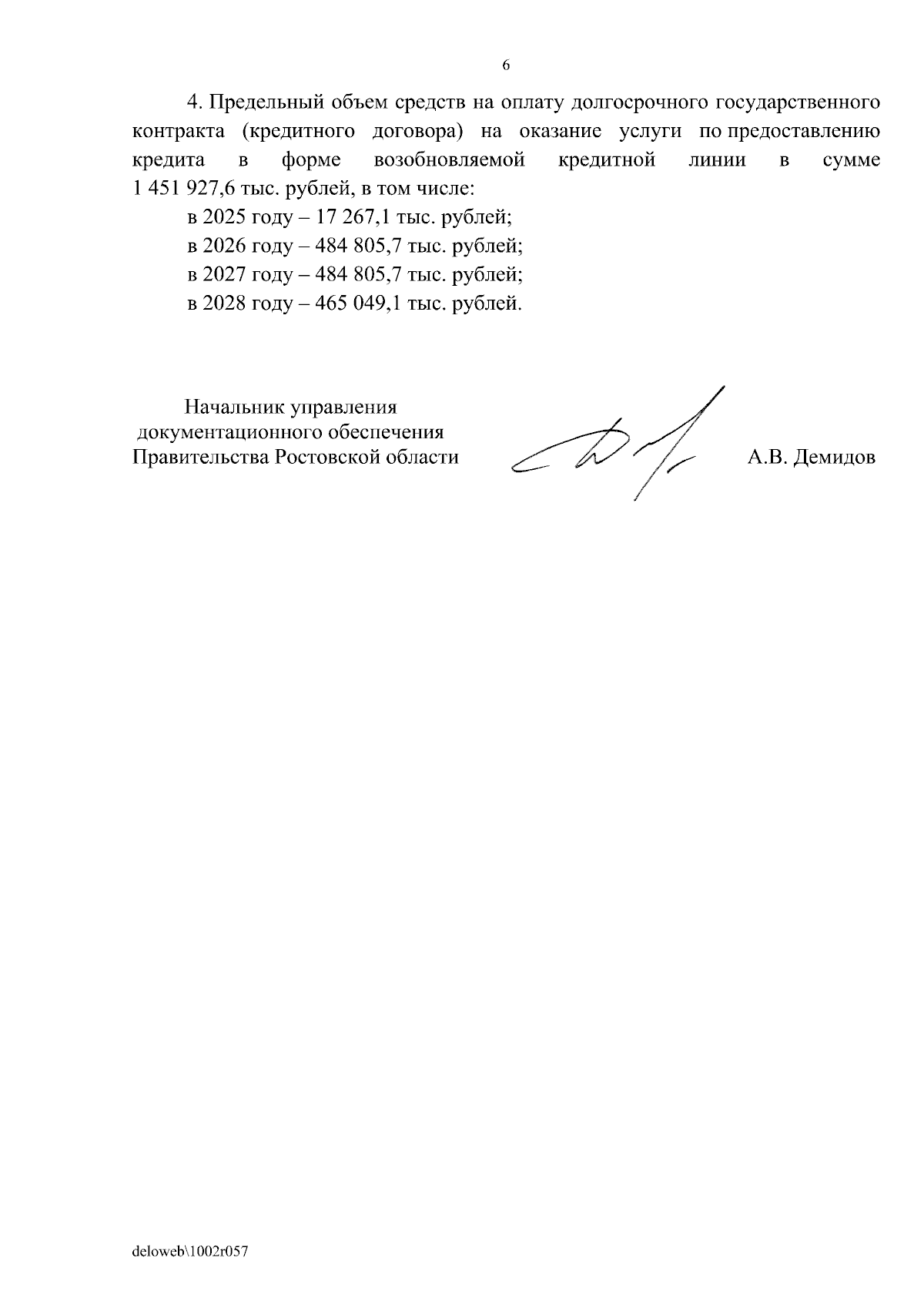 6

4. Предельный объем средств на оплату долгосрочного государственного контракта (кредитного договора) на оказание услуги по предоставлению кредита в форме возобновляемой кредитной линии в сумме 1 451 927,6 тыс. рублей, в том числе:

в 2025 году – 17 267,1 тыс. рублей;

в 2026 году – 484 805,7 тыс. рублей;

в 2027 году – 484 805,7 тыс. рублей;

в 2028 году – 465 049,1 тыс. рублей.

Начальник управления документационного обеспечения Правительства Ростовской области

А.В. Демидов

deloweb\1002r057